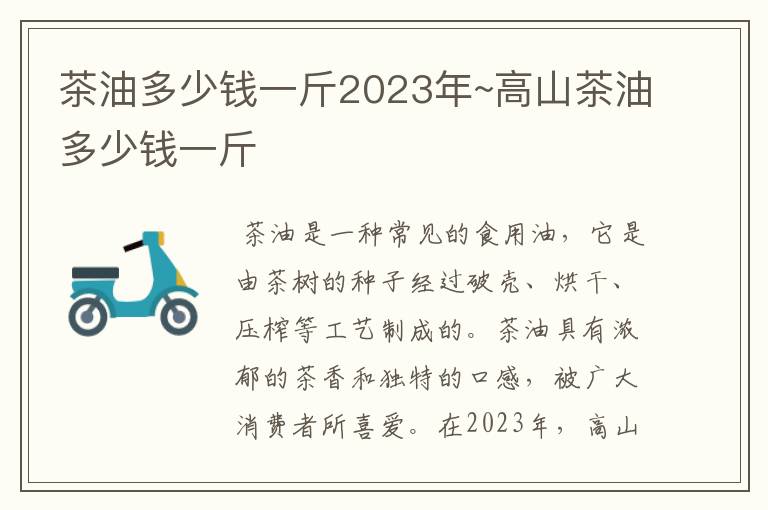 茶油多少钱一斤2023年~高山茶油多少钱一斤

茶油是一种常见的食用油，它是由茶树的种子经过破壳、烘干、压榨等工艺制成的。茶油具有浓郁的茶香和独特的口感，被广大消费者所喜爱。在2023年，高山